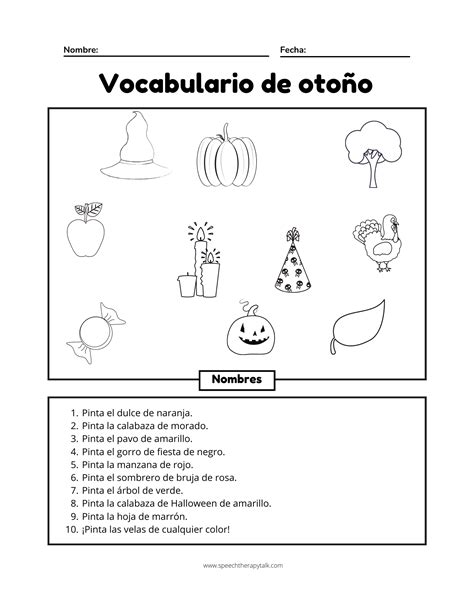 Nombre: Fecha:

Vocabulario de otoño

Nombres

1. Pinta el dulce de naranja.
2. Pinta la calabaza de morado.
3. Pinta el pavo de amarillo.
4. Pinta el gorro de fiesta de negro.
5. Pinta la manzana de rojo.
6. Pinta el sombrero de bruja de rosa.
7. Pinta el árbol de verde.
8. Pinta la calabaza de Halloween de amarillo.
9. Pinta la hoja de marrón.
10. ¡Pinta las velas de cualquier color!

www.speechtherapytalk.com